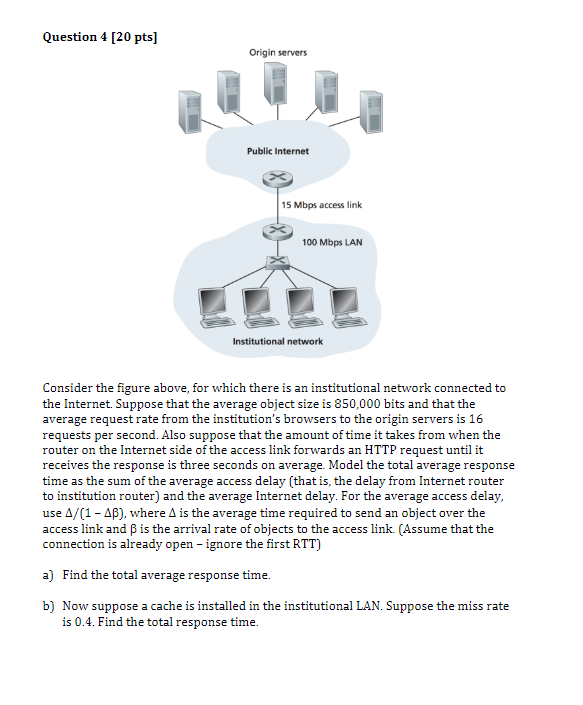 Question 4 [20 pts]

Origin servers

Public Internet

15 Mbps access link

100 Mbps LAN

Institutional network

Consider the figure above, for which there is an institutional network connected to the Internet. Suppose that the average object size is 850,000 bits and that the average request rate from the institution's browsers to the origin servers is 16 requests per second. Also suppose that the amount of time it takes from when the router on the Internet side of the access link forwards an HTTP request until it receives the response is three seconds on average. Model the total average response time as the sum of the average access delay (that is, the delay from Internet router to institution router) and the average Internet delay. For the average access delay, use $\Delta/(1 - \Delta\beta)$, where $\Delta$ is the average time required to send an object over the access link and $\beta$ is the arrival rate of objects to the access link. (Assume that the connection is already open – ignore the first RTT)

a) Find the total average response time.

b) Now suppose a cache is installed in the institutional LAN. Suppose the miss rate is 0.4. Find the total response time.